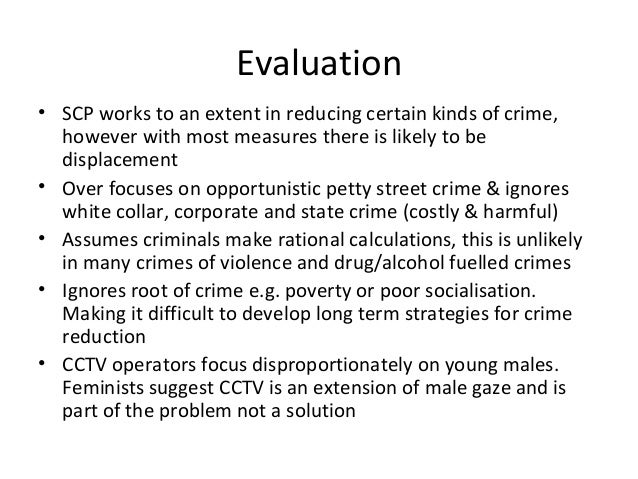 Evaluation

• SCP works to an extent in reducing certain kinds of crime, however with most measures there is likely to be displacement
• Over focuses on opportunistic petty street crime & ignores white collar, corporate and state crime (costly & harmful)
• Assumes criminals make rational calculations, this is unlikely in many crimes of violence and drug/alcohol fuelled crimes
• Ignores root of crime e.g. poverty or poor socialisation. Making it difficult to develop long term strategies for crime reduction
• CCTV operators focus disproportionately on young males. Feminists suggest CCTV is an extension of male gaze and is part of the problem not a solution